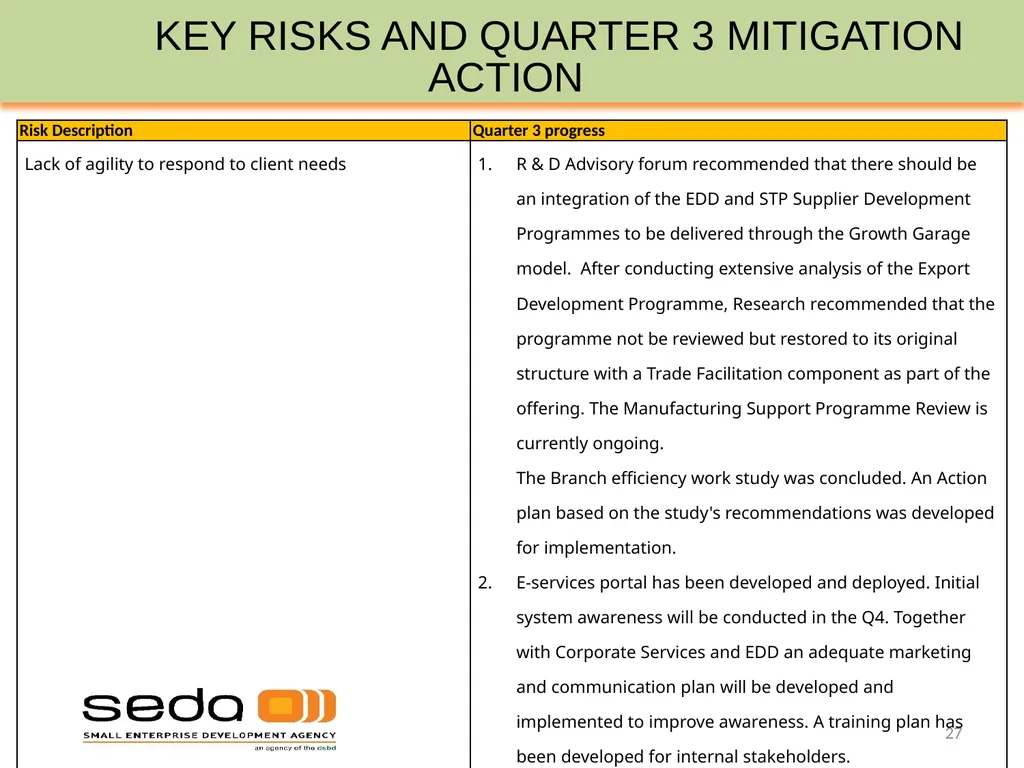 KEY RISKS AND QUARTER 3 MITIGATION ACTION

| Risk Description | Quarter 3 progress |
|---|---|
| Lack of agility to respond to client needs | 1. R & D Advisory forum recommended that there should be an integration of the EDD and STP Supplier Development Programmes to be delivered through the Growth Garage model. After conducting extensive analysis of the Export Development Programme, Research recommended that the programme not be reviewed but restored to its original structure with a Trade Facilitation component as part of the offering. The Manufacturing Support Programme Review is currently ongoing. The Branch efficiency work study was concluded. An Action plan based on the study's recommendations was developed for implementation. 2. E-services portal has been developed and deployed. Initial system awareness will be conducted in the Q4. Together with Corporate Services and EDD an adequate marketing and communication plan will be developed and implemented to improve awareness. A training plan has been developed for internal stakeholders. |

seda
SMALL ENTERPRISE DEVELOPMENT AGENCY
an agency of the dsbd

27